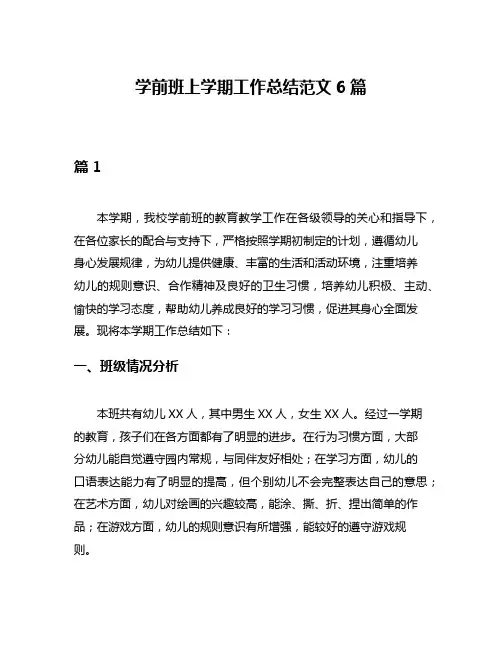 学前班上学期工作总结范文 6 篇

篇 1

本学期，我校学前班的教育教学工作在各级领导的关心和指导下，在各位家长的配合与支持下，严格按照学期初制定的计划，遵循幼儿身心发展规律，为幼儿提供健康、丰富的生活和活动环境，注重培养幼儿的规则意识、合作精神及良好的卫生习惯，培养幼儿积极、主动、愉快的学习态度，帮助幼儿养成良好的学习习惯，促进其身心全面发展。现将本学期工作总结如下：

一、班级情况分析

本班共有幼儿 XX 人，其中男生 XX 人，女生 XX 人。经过一学期的教育，孩子们在各方面都有了明显的进步。在行为习惯方面，大部分幼儿能自觉遵守园内常规，与同伴友好相处；在学习方面，幼儿的口语表达能力有了明显的提高，但个别幼儿不会完整表达自己的意思；在艺术方面，幼儿对绘画的兴趣较高，能涂、撕、折、捏出简单的作品；在游戏方面，幼儿的规则意识有所增强，能较好的遵守游戏规则。